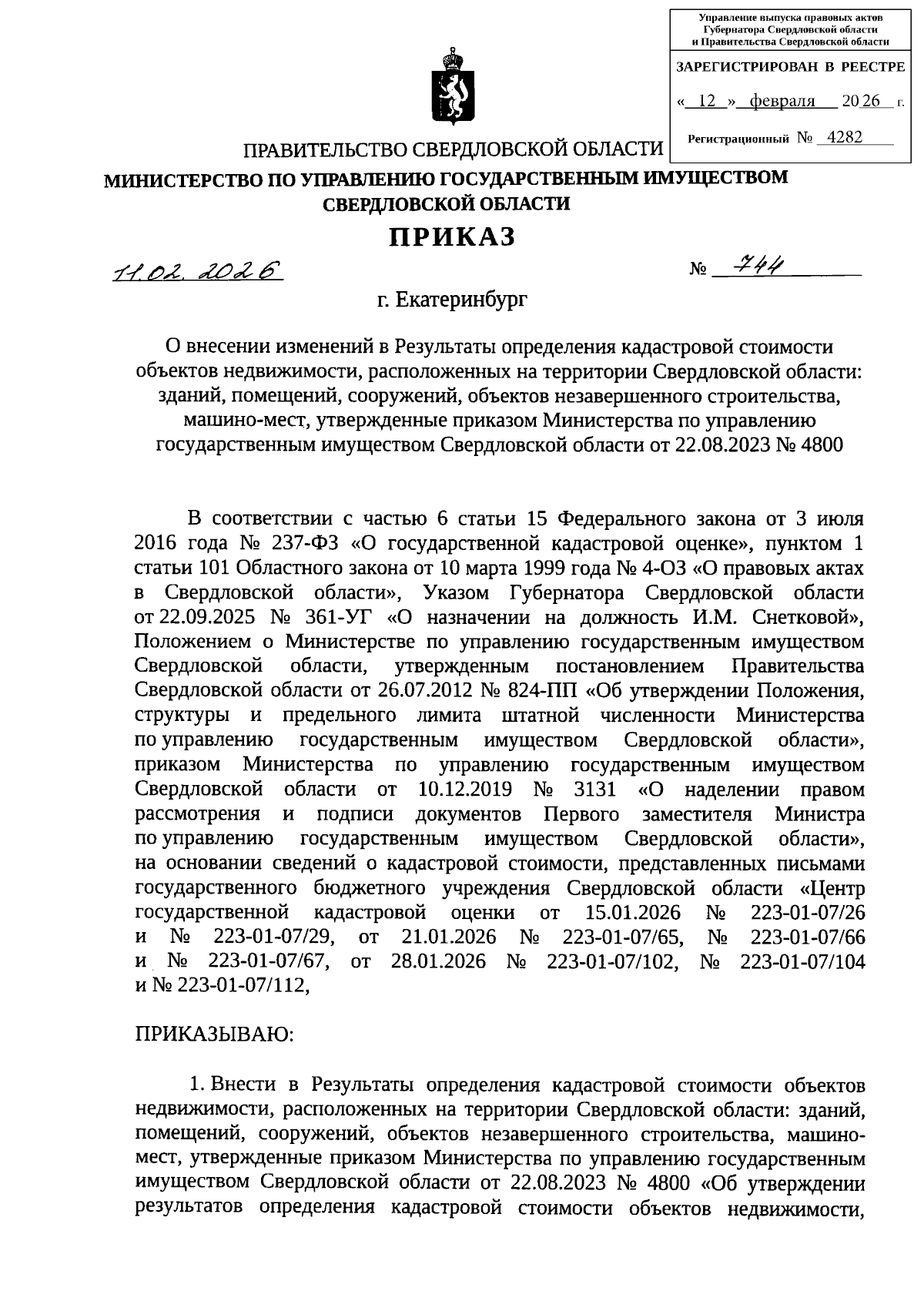 Управление выпуска правовых актов Губернатора Свердловской области и Правительства Свердловской области

ЗАРЕГИСТРИРОВАН В РЕЕСТРЕ

« 12 » февраля 2026 г.

Регистрационный № 4282

ПРАВИТЕЛЬСТВО СВЕРДЛОВСКОЙ ОБЛАСТИ

МИНИСТЕРСТВО ПО УПРАВЛЕНИЮ ГОСУДАРСТВЕННЫМ ИМУЩЕСТВОМ СВЕРДЛОВСКОЙ ОБЛАСТИ

ПРИКАЗ

11.02.2026 № 744

г. Екатеринбург

О внесении изменений в Результаты определения кадастровой стоимости объектов недвижимости, расположенных на территории Свердловской области: зданий, помещений, сооружений, объектов незавершенного строительства, машино-мест, утвержденные приказом Министерства по управлению государственным имуществом Свердловской области от 22.08.2023 № 4800

В соответствии с частью 6 статьи 15 Федерального закона от 3 июля 2016 года № 237-ФЗ «О государственной кадастровой оценке», пунктом 1 статьи 101 Областного закона от 10 марта 1999 года № 4-ОЗ «О правовых актах в Свердловской области», Указом Губернатора Свердловской области от 22.09.2025 № 361-УГ «О назначении на должность И.М. Снетковой», Положением о Министерстве по управлению государственным имуществом Свердловской области, утвержденным постановлением Правительства Свердловской области от 26.07.2012 № 824-ПП «Об утверждении Положения, структуры и предельного лимита штатной численности Министерства по управлению государственным имуществом Свердловской области», приказом Министерства по управлению государственным имуществом Свердловской области от 10.12.2019 № 3131 «О наделении правом рассмотрения и подписи документов Первого заместителя Министра по управлению государственным имуществом Свердловской области», на основании сведений о кадастровой стоимости, представленных письмами государственного бюджетного учреждения Свердловской области «Центр государственной кадастровой оценки от 15.01.2026 № 223-01-07/26 и № 223-01-07/29, от 21.01.2026 № 223-01-07/65, № 223-01-07/66 и № 223-01-07/67, от 28.01.2026 № 223-01-07/102, № 223-01-07/104 и № 223-01-07/112,

ПРИКАЗЫВАЮ:

1. Внести в Результаты определения кадастровой стоимости объектов недвижимости, расположенных на территории Свердловской области: зданий, помещений, сооружений, объектов незавершенного строительства, машино-мест, утвержденные приказом Министерства по управлению государственным имуществом Свердловской области от 22.08.2023 № 4800 «Об утверждении результатов определения кадастровой стоимости объектов недвижимости,